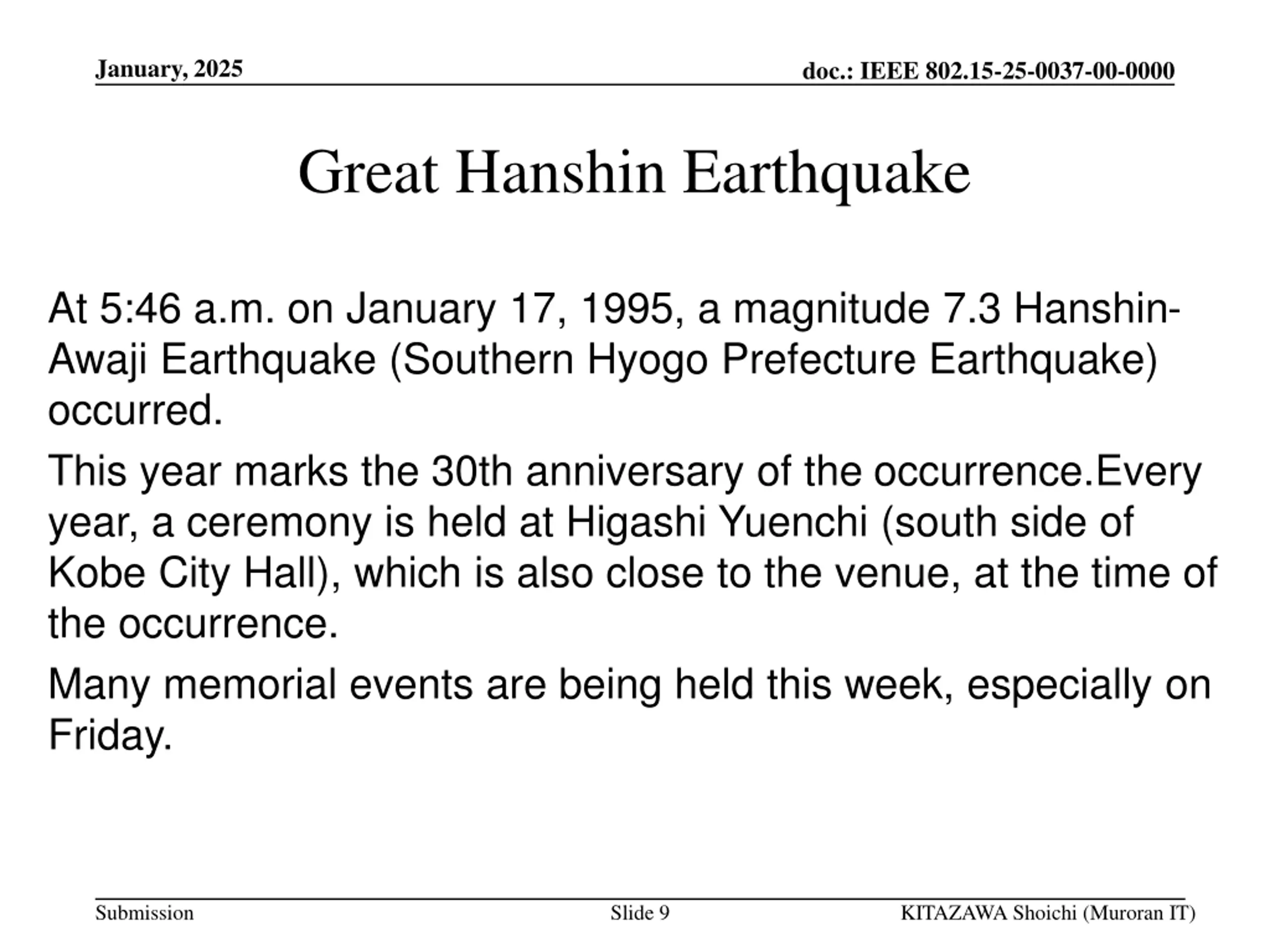 January, 2025

doc.: IEEE 802.15-25-0037-00-0000

Great Hanshin Earthquake

At 5:46 a.m. on January 17, 1995, a magnitude 7.3 Hanshin-Awaji Earthquake (Southern Hyogo Prefecture Earthquake) occurred.

This year marks the 30th anniversary of the occurrence.Every year, a ceremony is held at Higashi Yuenchi (south side of Kobe City Hall), which is also close to the venue, at the time of the occurrence.

Many memorial events are being held this week, especially on Friday.

Submission

Slide 9

KITAZAWA Shoichi (Muroran IT)